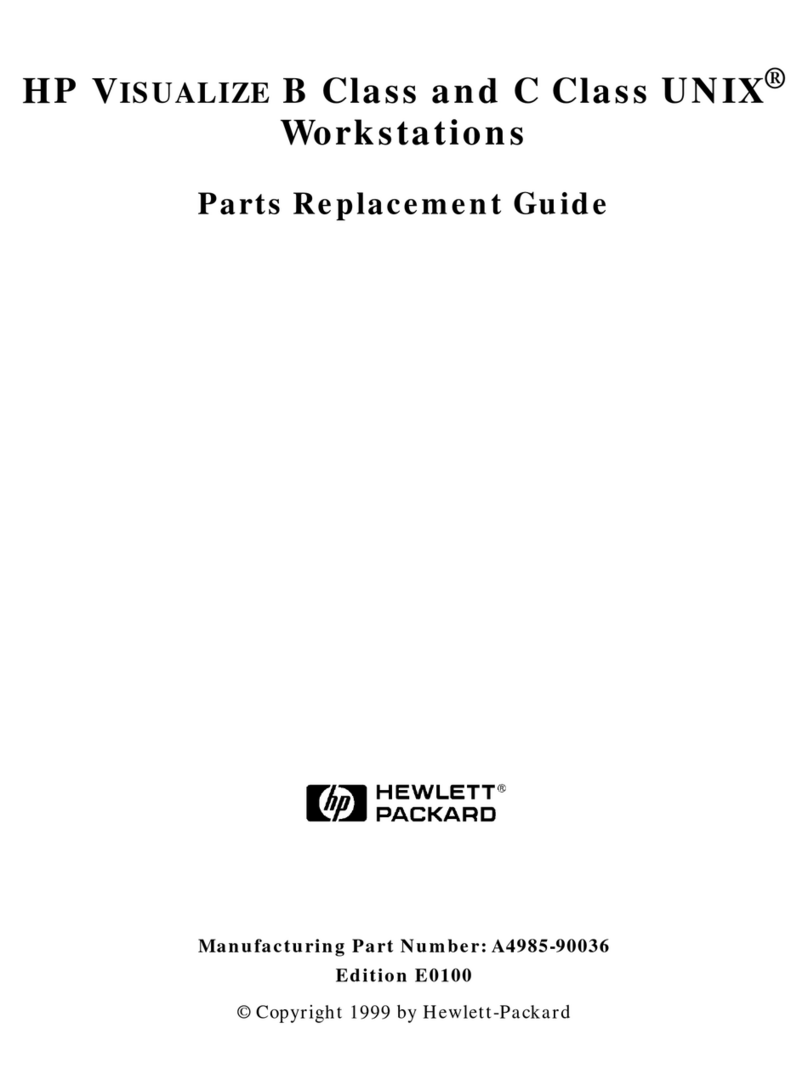 HP VISUALIZE B Class and C Class UNIX® Workstations

Parts Replacement Guide

hp HEWLETT® PACKARD

Manufacturing Part Number: A4985-90036
Edition E0100

© Copyright 1999 by Hewlett-Packard